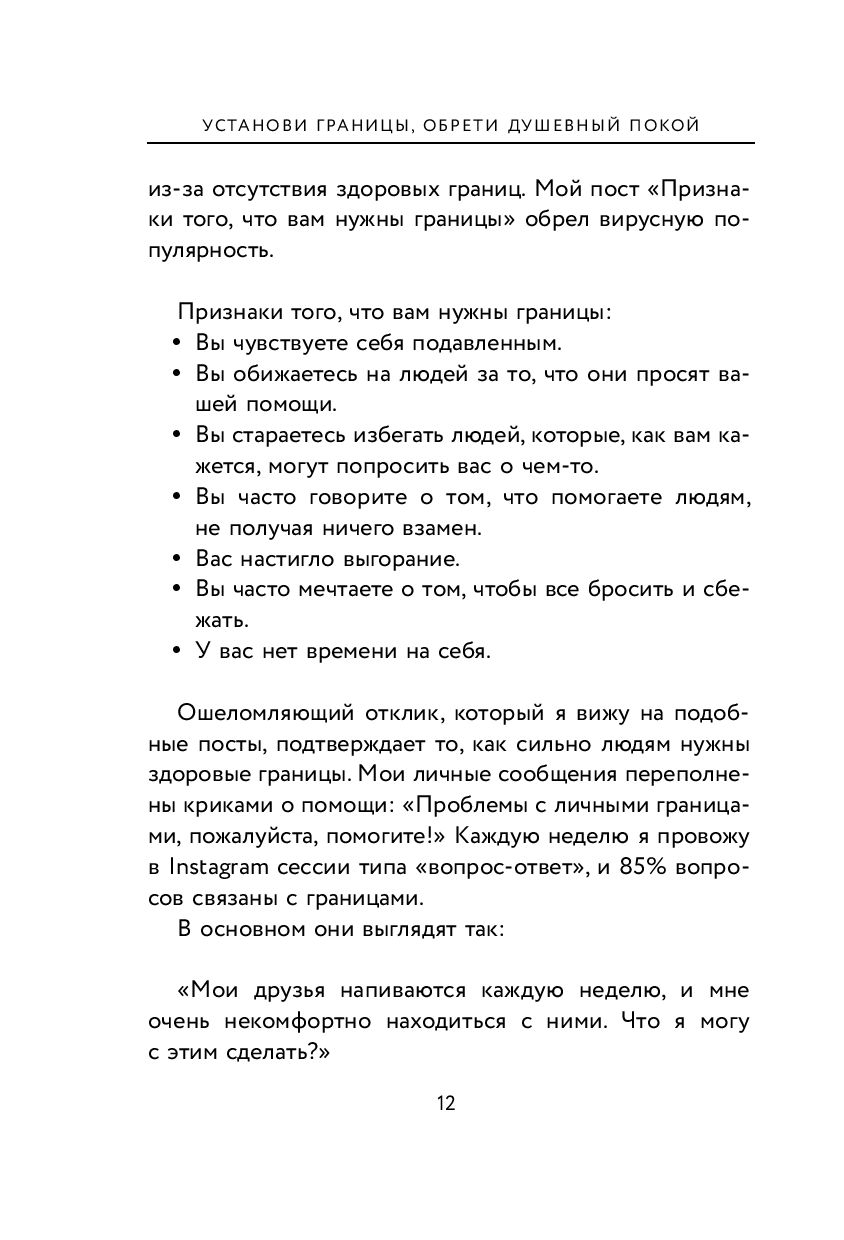 УСТАНОВИ ГРАНИЦЫ, ОБРЕТИ ДУШЕВНЫЙ ПОКОЙ

из-за отсутствия здоровых границ. Мой пост «Признаки того, что вам нужны границы» обрел вирусную популярность.

Признаки того, что вам нужны границы:
• Вы чувствуете себя подавленным.
• Вы обижаетесь на людей за то, что они просят вашей помощи.
• Вы стараетесь избегать людей, которые, как вам кажется, могут попросить вас о чем-то.
• Вы часто говорите о том, что помогаете людям, не получая ничего взамен.
• Вас настигло выгорание.
• Вы часто мечтаете о том, чтобы все бросить и сбежать.
• У вас нет времени на себя.

Ошеломляющий отклик, который я вижу на подобные посты, подтверждает то, как сильно людям нужны здоровые границы. Мои личные сообщения переполнены криками о помощи: «Проблемы с личными границами, пожалуйста, помогите!» Каждую неделю я провожу в Instagram сессии типа «вопрос-ответ», и 85% вопросов связаны с границами.

В основном они выглядят так:

«Мои друзья напиваются каждую неделю, и мне очень некомфортно находиться с ними. Что я могу с этим сделать?»

12